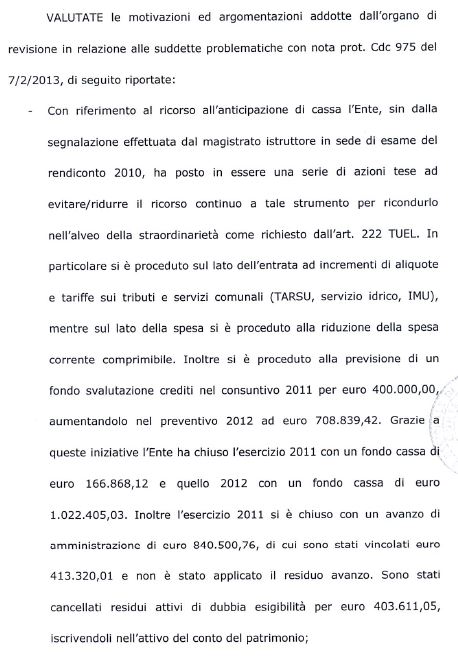 VALUTATE le motivazioni ed argomentazioni addotte dall'organo di revisione in relazione alle suddette problematiche con nota prot. Cdc 975 del 7/2/2013, di seguito riportate:

- Con riferimento al ricorso all'anticipazione di cassa l'Ente, sin dalla segnalazione effettuata dal magistrato istruttore in sede di esame del rendiconto 2010, ha posto in essere una serie di azioni tese ad evitare/ridurre il ricorso continuo a tale strumento per ricondurlo nell'alveo della straordinarietà come richiesto dall'art. 222 TUEL. In particolare si è proceduto sul lato dell'entrata ad incrementi di aliquote e tariffe sui tributi e servizi comunali (TARSU, servizio idrico, IMU), mentre sul lato della spesa si è proceduto alla riduzione della spesa corrente comprimibile. Inoltre si è proceduto alla previsione di un fondo svalutazione crediti nel consuntivo 2011 per euro 400.000,00, aumentandolo nel preventivo 2012 ad euro 708.839,42. Grazie a queste iniziative l'Ente ha chiuso l'esercizio 2011 con un fondo cassa di euro 166.868,12 e quello 2012 con un fondo cassa di euro 1.022.405,03. Inoltre l'esercizio 2011 si è chiuso con un avanzo di amministrazione di euro 840.500,76, di cui sono stati vincolati euro 413.320,01 e non è stato applicato il residuo avanzo. Sono stati cancellati residui attivi di dubbia esigibilità per euro 403.611,05, iscrivendoli nell'attivo del conto del patrimonio;